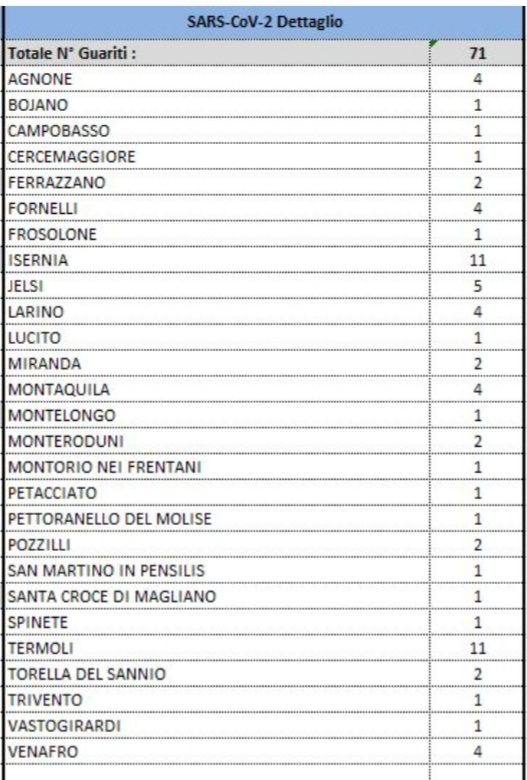 | SARS-CoV-2 Dettaglio | |
|---|---|
| Totale N° Guariti : | 71 |
| AGNONE | 4 |
| BOJANO | 1 |
| CAMPOBASSO | 1 |
| CERCEMAGGIORE | 1 |
| FERRAZZANO | 2 |
| FORNELLI | 4 |
| FROSOLONE | 1 |
| ISERNIA | 11 |
| JELSI | 5 |
| LARINO | 4 |
| LUCITO | 1 |
| MIRANDA | 2 |
| MONTAQUILA | 4 |
| MONTELONGO | 1 |
| MONTERODUNI | 2 |
| MONTORIO NEI FRENTANI | 1 |
| PETACCIATO | 1 |
| PETTORANELLO DEL MOLISE | 1 |
| POZZILLI | 2 |
| SAN MARTINO IN PENSILIS | 1 |
| SANTA CROCE DI MAGLIANO | 1 |
| SPINETE | 1 |
| TERMOLI | 11 |
| TORELLA DEL SANNIO | 2 |
| TRIVENTO | 1 |
| VASTOGIRARDI | 1 |
| VENAFRO | 4 |